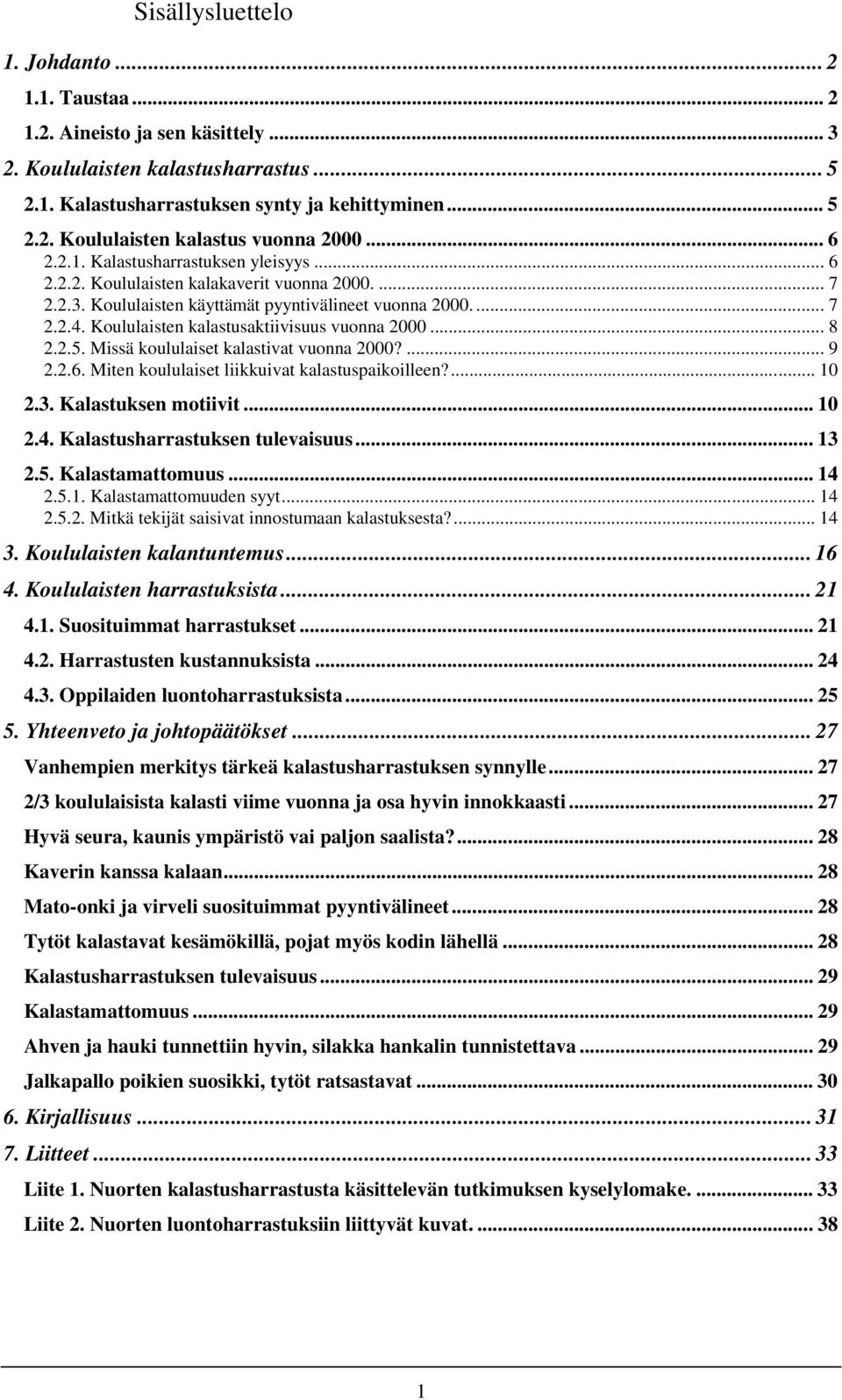 Sisällysluettelo

1. Johdanto ... 2

1.1. Taustaa ... 2

1.2. Aineisto ja sen käsittely ... 3

2. Koululaisten kalastusharrastus ... 5

2.1. Kalastusharrastuksen synty ja kehittyminen ... 5

2.2. Koululaisten kalastus vuonna 2000 ... 6
2.2.1. Kalastusharrastuksen yleisyys ... 6
2.2.2. Koululaisten kalakaverit vuonna 2000. ... 7
2.2.3. Koululaisten käyttämät pyyntivälineet vuonna 2000. ... 7
2.2.4. Koululaisten kalastusaktiivisuus vuonna 2000 ... 8
2.2.5. Missä koululaiset kalastivat vuonna 2000? ... 9
2.2.6. Miten koululaiset liikkuivat kalastuspaikoilleen? ... 10

2.3. Kalastuksen motiivit ... 10

2.4. Kalastusharrastuksen tulevaisuus ... 13

2.5. Kalastamattomuus ... 14
2.5.1. Kalastamattomuuden syyt ... 14
2.5.2. Mitkä tekijät saisivat innostumaan kalastuksesta? ... 14

3. Koululaisten kalantuntemus ... 16

4. Koululaisten harrastuksista ... 21

4.1. Suosituimmat harrastukset ... 21

4.2. Harrastusten kustannuksista ... 24

4.3. Oppilaiden luontoharrastuksista ... 25

5. Yhteenveto ja johtopäätökset ... 27

Vanhempien merkitys tärkeä kalastusharrastuksen synnylle ... 27

2/3 koululaisista kalasti viime vuonna ja osa hyvin innokkaasti ... 27

Hyvä seura, kaunis ympäristö vai paljon saalista? ... 28

Kaverin kanssa kalaan ... 28

Mato-onki ja virveli suosituimmat pyyntivälineet ... 28

Tytöt kalastavat kesämökillä, pojat myös kodin lähellä ... 28

Kalastusharrastuksen tulevaisuus ... 29

Kalastamattomuus ... 29

Ahven ja hauki tunnettiin hyvin, silakka hankalin tunnistettava ... 29

Jalkapallo poikien suosikki, tytöt ratsastavat ... 30

6. Kirjallisuus ... 31

7. Liitteet ... 33

Liite 1. Nuorten kalastusharrastusta käsittelevän tutkimuksen kyselylomake. ... 33

Liite 2. Nuorten luontoharrastuksiin liittyvät kuvat. ... 38

1